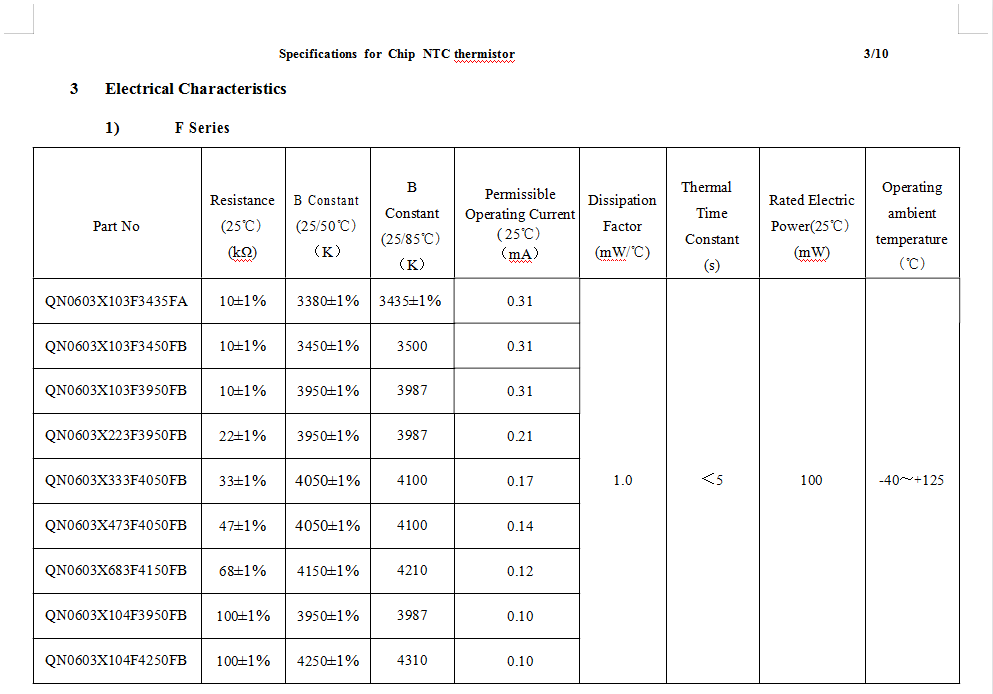 Specifications for Chip NTC thermistor 3/10

3 Electrical Characteristics

1) F Series

| Part No | Resistance (25℃) (kΩ) | B Constant (25/50℃) （K） | B Constant (25/85℃) （K） | Permissible Operating Current （25℃） （mA） | Dissipation Factor (mW/℃) | Thermal Time Constant (s) | Rated Electric Power(25℃) (mW) | Operating ambient temperature （℃） |
|---|---|---|---|---|---|---|---|---|
| QN0603X103F3435FA | 10±1% | 3380±1% | 3435±1% | 0.31 | 1.0 | ＜5 | 100 | -40～+125 |
| QN0603X103F3450FB | 10±1% | 3450±1% | 3500 | 0.31 | | | | |
| QN0603X103F3950FB | 10±1% | 3950±1% | 3987 | 0.31 | | | | |
| QN0603X223F3950FB | 22±1% | 3950±1% | 3987 | 0.21 | | | | |
| QN0603X333F4050FB | 33±1% | 4050±1% | 4100 | 0.17 | | | | |
| QN0603X473F4050FB | 47±1% | 4050±1% | 4100 | 0.14 | | | | |
| QN0603X683F4150FB | 68±1% | 4150±1% | 4210 | 0.12 | | | | |
| QN0603X104F3950FB | 100±1% | 3950±1% | 3987 | 0.10 | | | | |
| QN0603X104F4250FB | 100±1% | 4250±1% | 4310 | 0.10 | | | | |